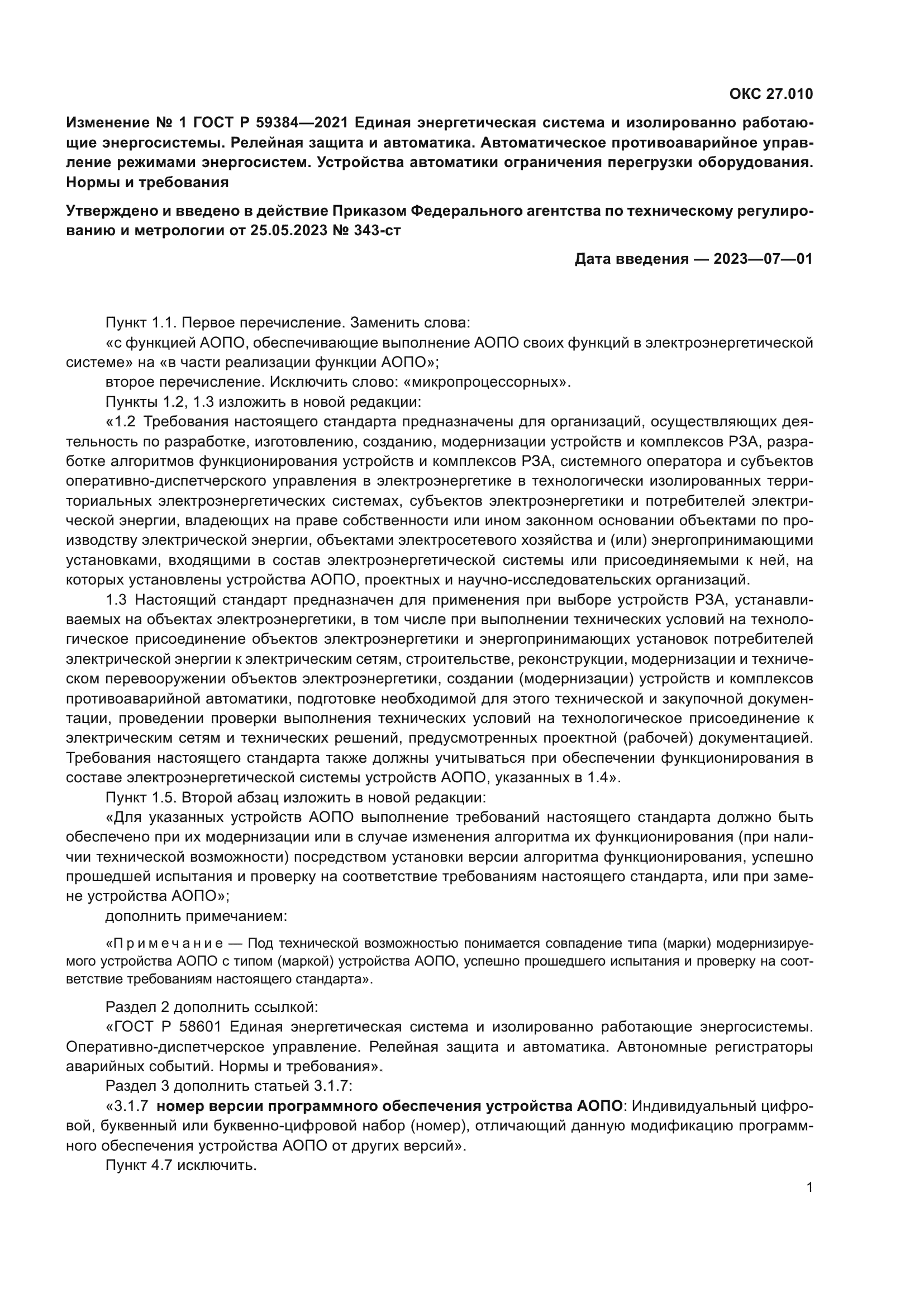 ОКС 27.010

Изменение № 1 ГОСТ Р 59384—2021 Единая энергетическая система и изолированно работающие энергосистемы. Релейная защита и автоматика. Автоматическое противоаварийное управление режимами энергосистем. Устройства автоматики ограничения перегрузки оборудования. Нормы и требования

Утверждено и введено в действие Приказом Федерального агентства по техническому регулированию и метрологии от 25.05.2023 № 343-ст

Дата введения — 2023—07—01

Пункт 1.1. Первое перечисление. Заменить слова:

«с функцией АОПО, обеспечивающие выполнение АОПО своих функций в электроэнергетической системе» на «в части реализации функции АОПО»;

второе перечисление. Исключить слово: «микропроцессорных».

Пункты 1.2, 1.3 изложить в новой редакции:

«1.2 Требования настоящего стандарта предназначены для организаций, осуществляющих деятельность по разработке, изготовлению, созданию, модернизации устройств и комплексов РЗА, разработке алгоритмов функционирования устройств и комплексов РЗА, системного оператора и субъектов оперативно-диспетчерского управления в электроэнергетике в технологически изолированных территориальных электроэнергетических системах, субъектов электроэнергетики и потребителей электрической энергии, владеющих на праве собственности или ином законном основании объектами по производству электрической энергии, объектами электросетевого хозяйства и (или) энергопринимающими установками, входящими в состав электроэнергетической системы или присоединяемыми к ней, на которых установлены устройства АОПО, проектных и научно-исследовательских организаций.

1.3 Настоящий стандарт предназначен для применения при выборе устройств РЗА, устанавливаемых на объектах электроэнергетики, в том числе при выполнении технических условий на технологическое присоединение объектов электроэнергетики и энергопринимающих установок потребителей электрической энергии к электрическим сетям, строительстве, реконструкции, модернизации и техническом перевооружении объектов электроэнергетики, создании (модернизации) устройств и комплексов противоаварийной автоматики, подготовке необходимой для этого технической и закупочной документации, проведении проверки выполнения технических условий на технологическое присоединение к электрическим сетям и технических решений, предусмотренных проектной (рабочей) документацией. Требования настоящего стандарта также должны учитываться при обеспечении функционирования в составе электроэнергетической системы устройств АОПО, указанных в 1.4».

Пункт 1.5. Второй абзац изложить в новой редакции:

«Для указанных устройств АОПО выполнение требований настоящего стандарта должно быть обеспечено при их модернизации или в случае изменения алгоритма их функционирования (при наличии технической возможности) посредством установки версии алгоритма функционирования, успешно прошедшей испытания и проверку на соответствие требованиям настоящего стандарта, или при замене устройства АОПО»;

дополнить примечанием:

«Примечание — Под технической возможностью понимается совпадение типа (марки) модернизируемого устройства АОПО с типом (маркой) устройства АОПО, успешно прошедшего испытания и проверку на соответствие требованиям настоящего стандарта».

Раздел 2 дополнить ссылкой:

«ГОСТ Р 58601 Единая энергетическая система и изолированно работающие энергосистемы. Оперативно-диспетчерское управление. Релейная защита и автоматика. Автономные регистраторы аварийных событий. Нормы и требования».

Раздел 3 дополнить статьей 3.1.7:

«3.1.7 номер версии программного обеспечения устройства АОПО: Индивидуальный цифровой, буквенный или буквенно-цифровой набор (номер), отличающий данную модификацию программного обеспечения устройства АОПО от других версий».

Пункт 4.7 исключить.

1